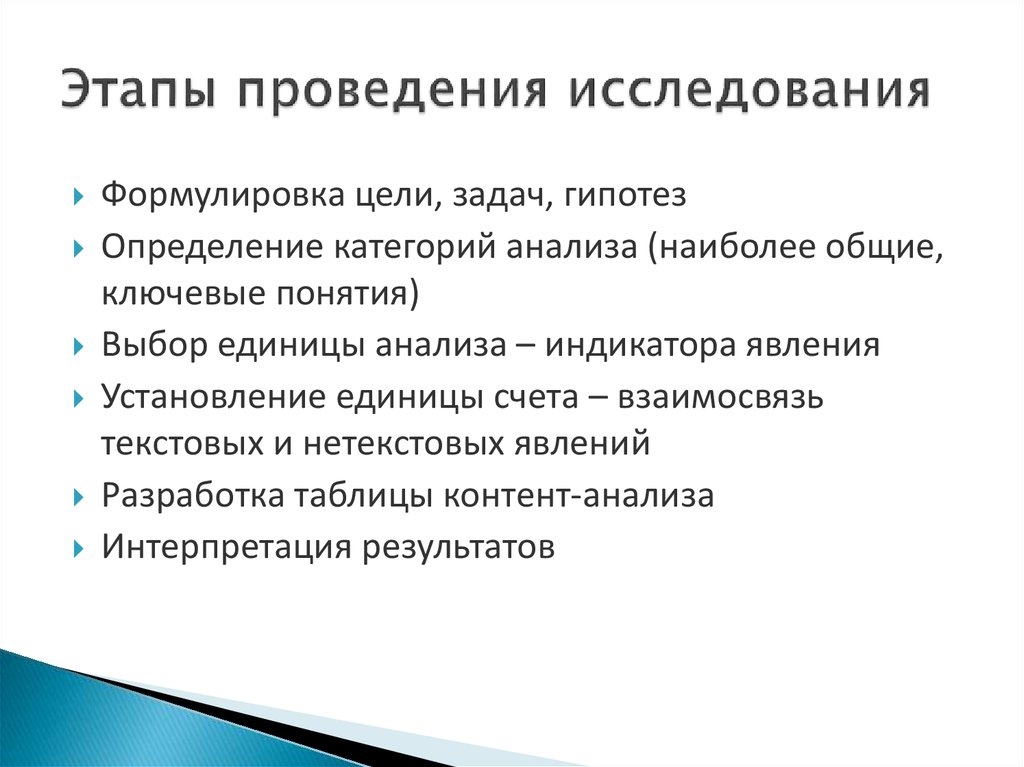 Этапы проведения исследования

Формулировка цели, задач, гипотез

Определение категорий анализа (наиболее общие, ключевые понятия)

Выбор единицы анализа – индикатора явления

Установление единицы счета – взаимосвязь текстовых и нетекстовых явлений

Разработка таблицы контент-анализа

Интерпретация результатов